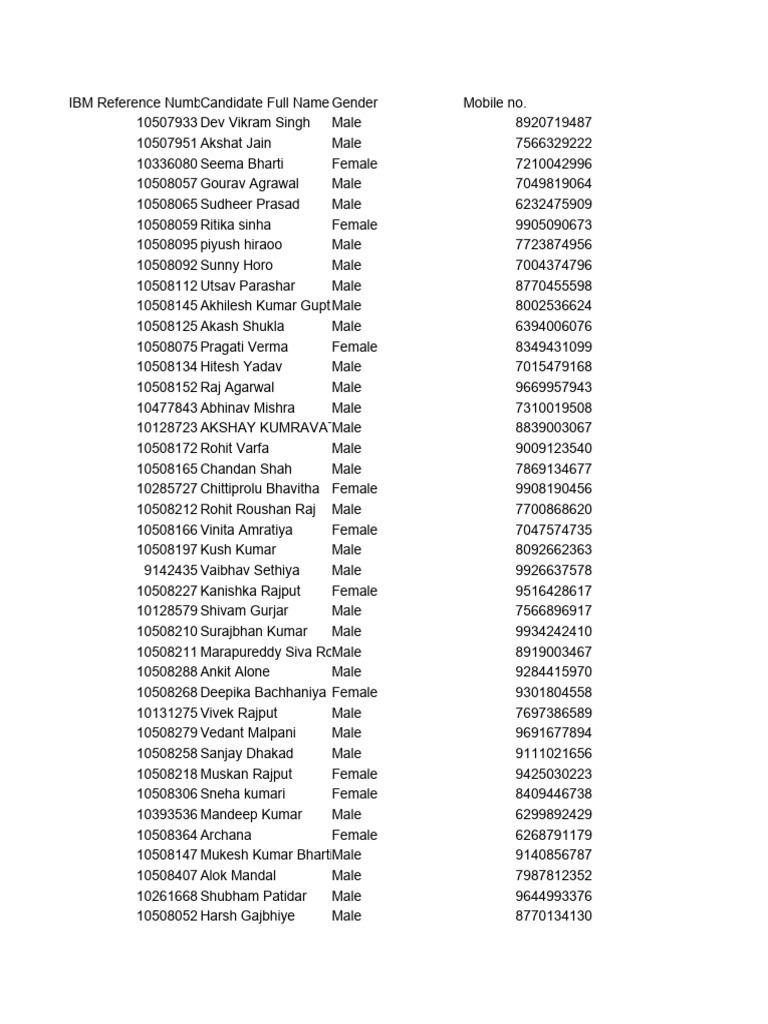 | IBM Reference Numb | Candidate Full Name | Gender | Mobile no. |
|---|---|---|---|
| 10507933 | Dev Vikram Singh | Male | 8920719487 |
| 10507951 | Akshat Jain | Male | 7566329222 |
| 10336080 | Seema Bharti | Female | 7210042996 |
| 10508057 | Gourav Agrawal | Male | 7049819064 |
| 10508065 | Sudheer Prasad | Male | 6232475909 |
| 10508059 | Ritika sinha | Female | 9905090673 |
| 10508095 | piyush hiraoo | Male | 7723874956 |
| 10508092 | Sunny Horo | Male | 7004374796 |
| 10508112 | Utsav Parashar | Male | 8770455598 |
| 10508145 | Akhilesh Kumar Gupt | Male | 8002536624 |
| 10508125 | Akash Shukla | Male | 6394006076 |
| 10508075 | Pragati Verma | Female | 8349431099 |
| 10508134 | Hitesh Yadav | Male | 7015479168 |
| 10508152 | Raj Agarwal | Male | 9669957943 |
| 10477843 | Abhinav Mishra | Male | 7310019508 |
| 10128723 | AKSHAY KUMRAVAT | Male | 8839003067 |
| 10508172 | Rohit Varfa | Male | 9009123540 |
| 10508165 | Chandan Shah | Male | 7869134677 |
| 10285727 | Chittiprolu Bhavitha | Female | 9908190456 |
| 10508212 | Rohit Roushan Raj | Male | 7700868620 |
| 10508166 | Vinita Amratiya | Female | 7047574735 |
| 10508197 | Kush Kumar | Male | 8092662363 |
| 9142435 | Vaibhav Sethiya | Male | 9926637578 |
| 10508227 | Kanishka Rajput | Female | 9516428617 |
| 10128579 | Shivam Gurjar | Male | 7566896917 |
| 10508210 | Surajbhan Kumar | Male | 9934242410 |
| 10508211 | Marapureddy Siva Ro | Male | 8919003467 |
| 10508288 | Ankit Alone | Male | 9284415970 |
| 10508268 | Deepika Bachhaniya | Female | 9301804558 |
| 10131275 | Vivek Rajput | Male | 7697386589 |
| 10508279 | Vedant Malpani | Male | 9691677894 |
| 10508258 | Sanjay Dhakad | Male | 9111021656 |
| 10508218 | Muskan Rajput | Female | 9425030223 |
| 10508306 | Sneha kumari | Female | 8409446738 |
| 10393536 | Mandeep Kumar | Male | 6299892429 |
| 10508364 | Archana | Female | 6268791179 |
| 10508147 | Mukesh Kumar Bharti | Male | 9140856787 |
| 10508407 | Alok Mandal | Male | 7987812352 |
| 10261668 | Shubham Patidar | Male | 9644993376 |
| 10508052 | Harsh Gajbhiye | Male | 8770134130 |